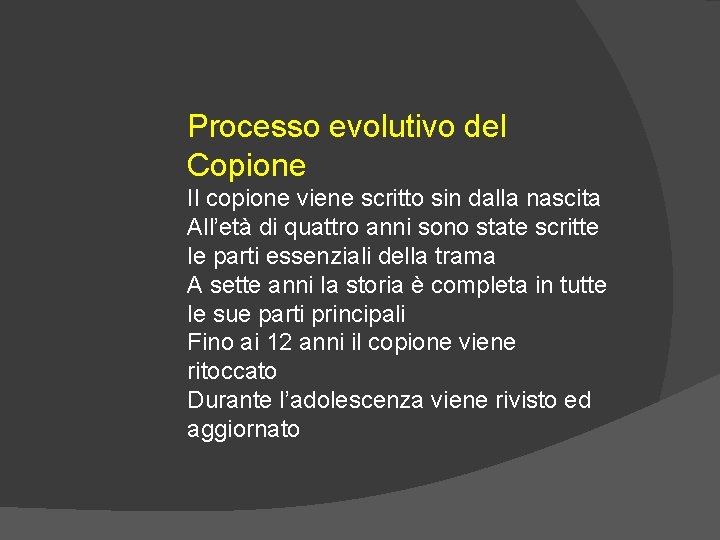 Processo evolutivo del Copione

Il copione viene scritto sin dalla nascita
All’età di quattro anni sono state scritte le parti essenziali della trama
A sette anni la storia è completa in tutte le sue parti principali
Fino ai 12 anni il copione viene ritoccato
Durante l’adolescenza viene rivisto ed aggiornato